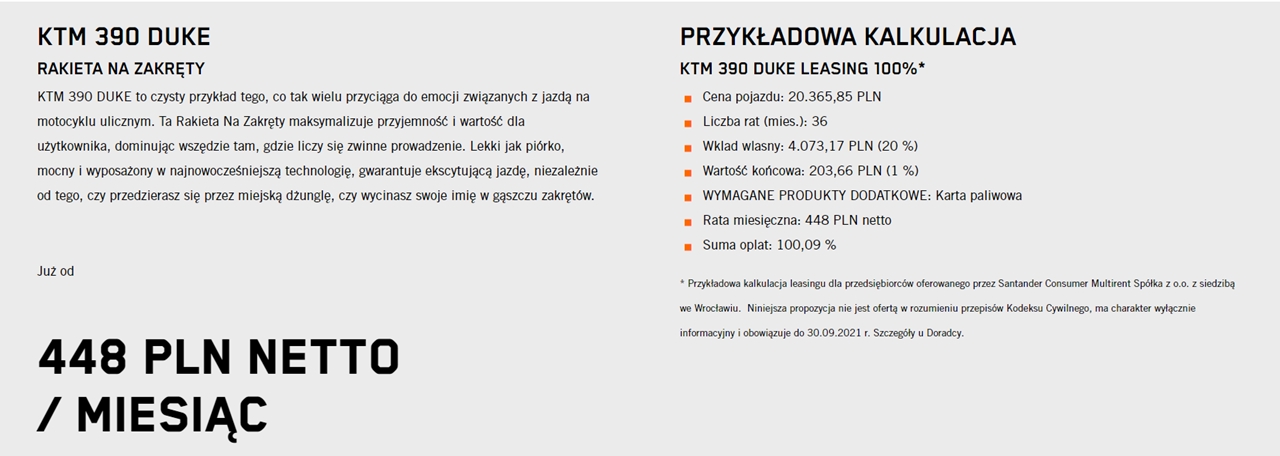 KTM 390 DUKE

RAKIETA NA ZAKRĘTY

KTM 390 DUKE to czysty przykład tego, co tak wielu przyciąga do emocji związanych z jazdą na motocyklu ulicznym. Ta Rakieta Na Zakręty maksymalizuje przyjemność i wartość dla użytkownika, dominując wszędzie tam, gdzie liczy się zwinne prowadzenie. Lekki jak piórko, mocny i wyposażony w najnowocześniejszą technologię, gwarantuje ekscytującą jazdę, niezależnie od tego, czy przedzierasz się przez miejską dżunglę, czy wycinasz swoje imię w gąszczu zakrętów.

Już od

448 PLN NETTO / MIESIĄC

PRZYKŁADOWA KALKULACJA

KTM 390 DUKE LEASING 100%*

Cena pojazdu: 20.365,85 PLN

Liczba rat (mies.): 36

Wkład własny: 4.073,17 PLN (20 %)

Wartość końcowa: 203,66 PLN (1 %)

WYMAGANE PRODUKTY DODATKOWE: Karta paliwowa

Rata miesięczna: 448 PLN netto

Suma opłat: 100,09 %

* Przykładowa kalkulacja leasingu dla przedsiębiorców oferowanego przez Santander Consumer Multirent Spółka z o.o. z siedzibą we Wrocławiu. Niniejsza propozycja nie jest ofertą w rozumieniu przepisów Kodeksu Cywilnego, ma charakter wyłącznie informacyjny i obowiązuje do 30.09.2021 r. Szczegóły u Doradcy.